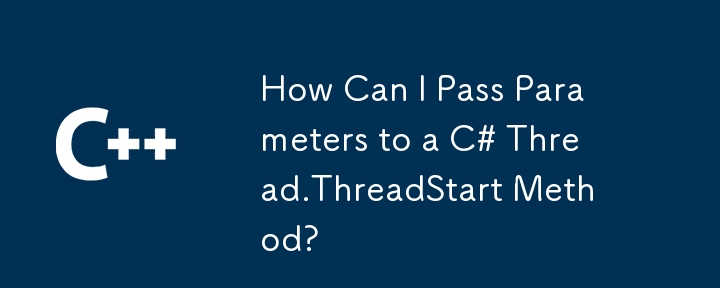 C++

How Can I Pass Parameters to a C# Thread.ThreadStart Method?